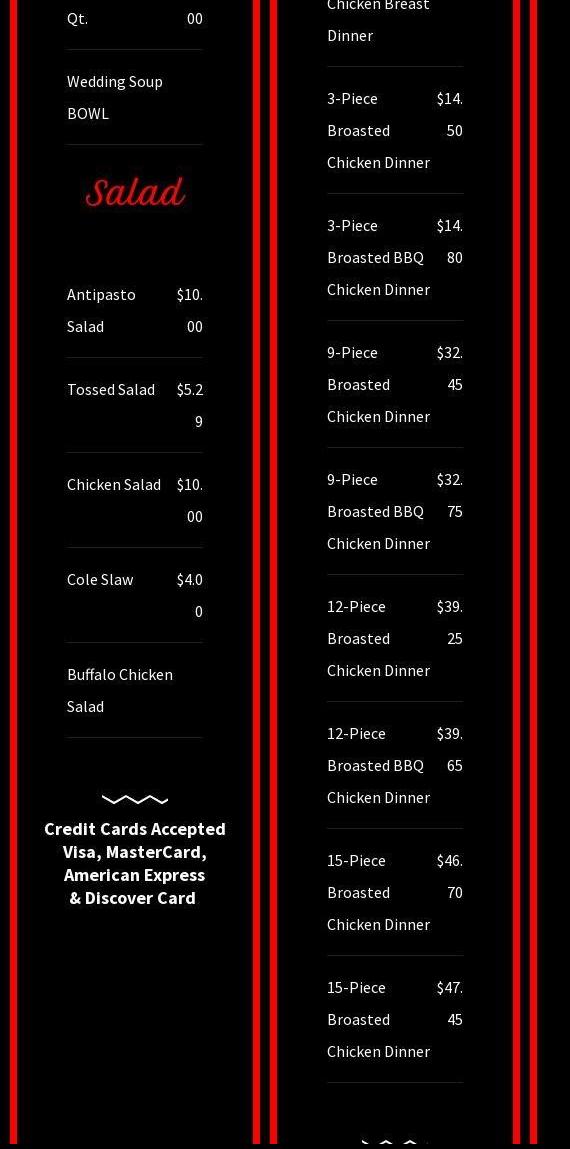 Qt. 00

Wedding Soup BOWL

Salad

Antipasto Salad $10.00

Tossed Salad $5.29

Chicken Salad $10.00

Cole Slaw $4.00

Buffalo Chicken Salad

Credit Cards Accepted
Visa, MasterCard,
American Express
& Discover Card

Chicken Breast Dinner

3-Piece Broasted Chicken Dinner $14.50

3-Piece Broasted BBQ Chicken Dinner $14.80

9-Piece Broasted Chicken Dinner $32.45

9-Piece Broasted BBQ Chicken Dinner $32.75

12-Piece Broasted Chicken Dinner $39.25

12-Piece Broasted BBQ Chicken Dinner $39.65

15-Piece Broasted Chicken Dinner $46.70

15-Piece Broasted Chicken Dinner $47.45